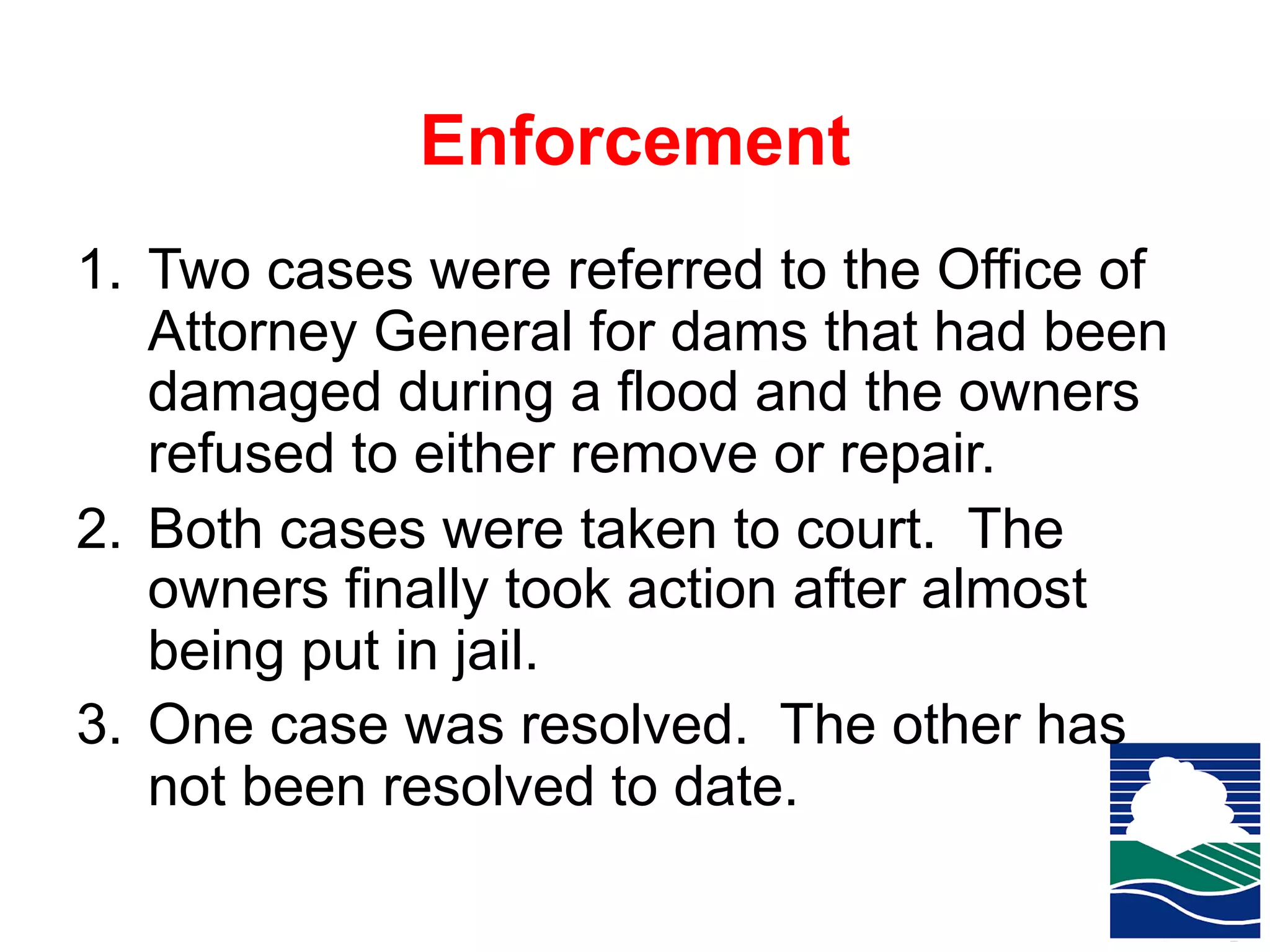 Enforcement

1. Two cases were referred to the Office of Attorney General for dams that had been damaged during a flood and the owners refused to either remove or repair.
2. Both cases were taken to court. The owners finally took action after almost being put in jail.
3. One case was resolved. The other has not been resolved to date.